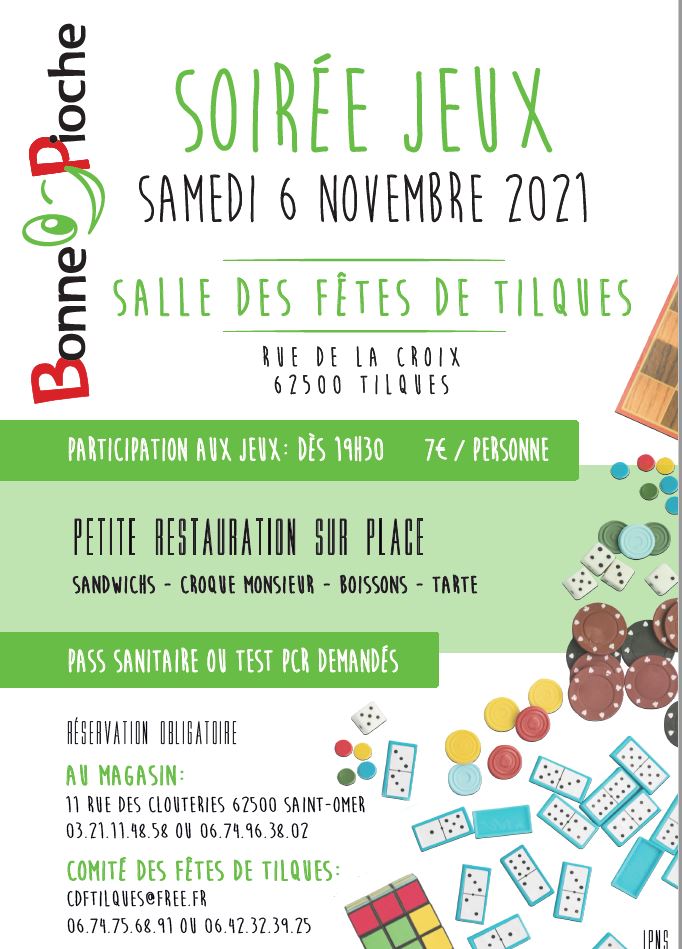 Bonne Pioche

SOIRÉE JEUX

SAMEDI 6 NOVEMBRE 2021

SALLE DES FÊTES DE TILQUES

RUE DE LA CROIX
62500 TILQUES

PARTICIPATION AUX JEUX: DÈS 19H30 7€ / PERSONNE

PETITE RESTAURATION SUR PLACE

SANDWICHS - CROQUE MONSIEUR - BOISSONS - TARTE

PASS SANITAIRE OU TEST PCR DEMANDÉS

RÉSERVATION OBLIGATOIRE

AU MAGASIN:
11 RUE DES CLOUTERIES 62500 SAINT-OMER
03.21.11.48.58 OU 06.74.96.38.02

COMITÉ DES FÊTES DE TILQUES:
CDFTILQUES@FREE.FR
06.74.75.68.91 OU 06.42.32.39.25

IPNS